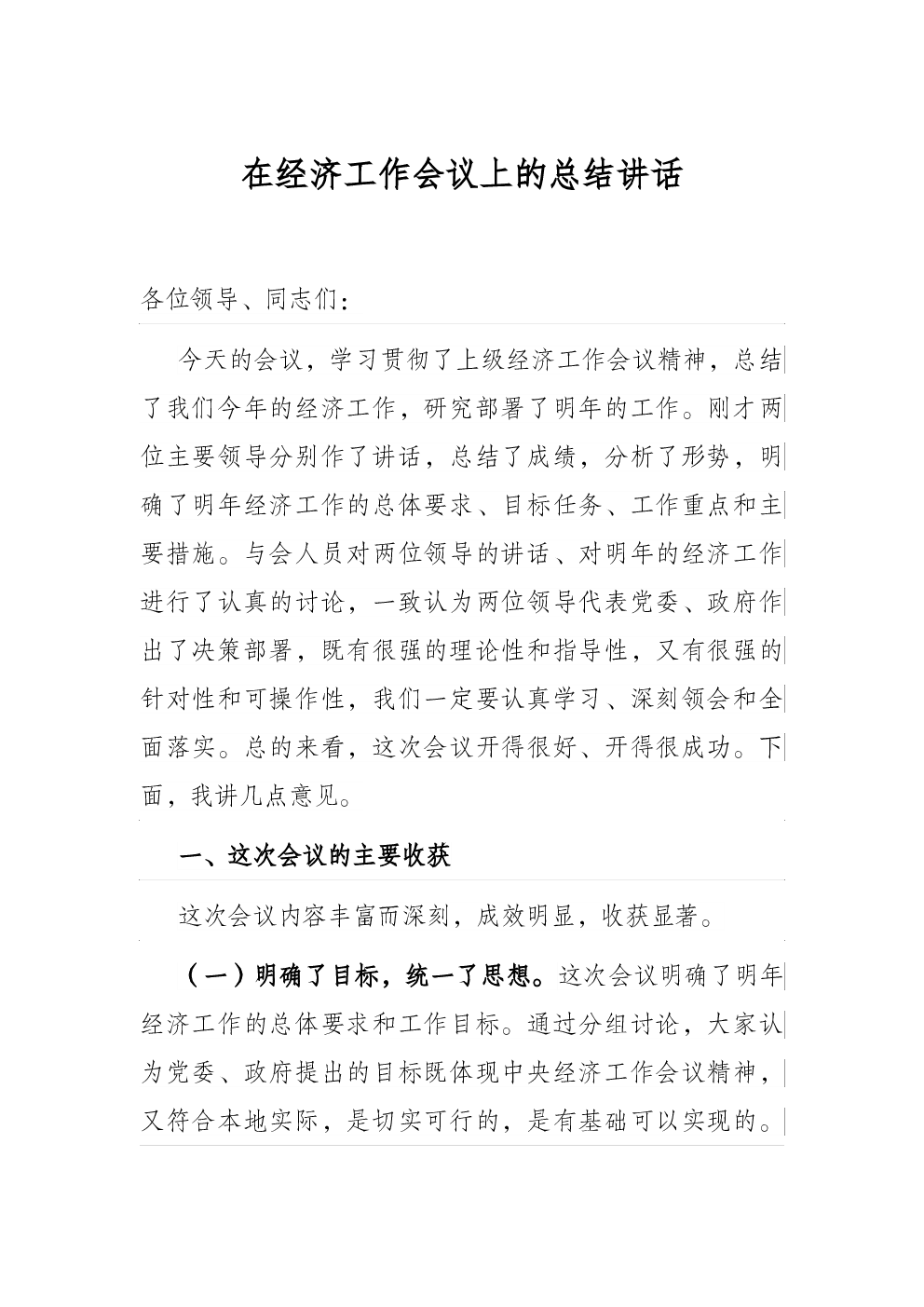 在经济工作会议上的总结讲话

各位领导、同志们：

今天的会议，学习贯彻了上级经济工作会议精神，总结了我们今年的经济工作，研究部署了明年的工作。刚才两位主要领导分别作了讲话，总结了成绩，分析了形势，明确了明年经济工作的总体要求、目标任务、工作重点和主要措施。与会人员对两位领导的讲话、对明年的经济工作进行了认真的讨论，一致认为两位领导代表党委、政府作出了决策部署，既有很强的理论性和指导性，又有很强的针对性和可操作性，我们一定要认真学习、深刻领会和全面落实。总的来看，这次会议开得很好、开得很成功。下面，我讲几点意见。

一、这次会议的主要收获

这次会议内容丰富而深刻，成效明显，收获显著。

（一）明确了目标，统一了思想。这次会议明确了明年经济工作的总体要求和工作目标。通过分组讨论，大家认为党委、政府提出的目标既体现中央经济工作会议精神，又符合本地实际，是切实可行的，是有基础可以实现的。